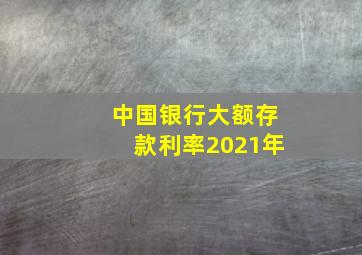 中国银行大额存款利率2021年